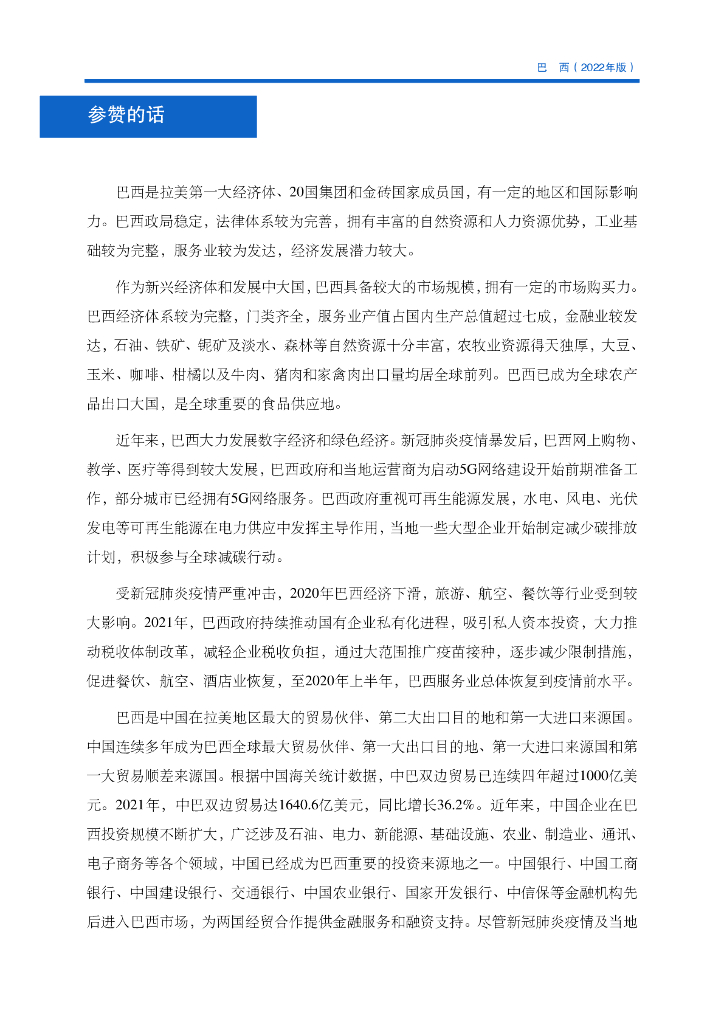 巴　西（2022年版）

参赞的话

巴西是拉美第一大经济体、20国集团和金砖国家成员国，有一定的地区和国际影响力。巴西政局稳定，法律体系较为完善，拥有丰富的自然资源和人力资源优势，工业基础较为完整，服务业较为发达，经济发展潜力较大。

作为新兴经济体和发展中大国，巴西具备较大的市场规模，拥有一定的市场购买力。巴西经济体系较为完整，门类齐全，服务业产值占国内生产总值超过七成，金融业较发达，石油、铁矿、铌矿及淡水、森林等自然资源十分丰富，农牧业资源得天独厚，大豆、玉米、咖啡、柑橘以及牛肉、猪肉和家禽肉出口量均居全球前列。巴西已成为全球农产品出口大国，是全球重要的食品供应地。

近年来，巴西大力发展数字经济和绿色经济。新冠肺炎疫情暴发后，巴西网上购物、教学、医疗等得到较大发展，巴西政府和当地运营商为启动5G网络建设开始前期准备工作，部分城市已经拥有5G网络服务。巴西政府重视可再生能源发展，水电、风电、光伏发电等可再生能源在电力供应中发挥主导作用，当地一些大型企业开始制定减少碳排放计划，积极参与全球减碳行动。

受新冠肺炎疫情严重冲击，2020年巴西经济下滑，旅游、航空、餐饮等行业受到较大影响。2021年，巴西政府持续推动国有企业私有化进程，吸引私人资本投资，大力推动税收体制改革，减轻企业税收负担，通过大范围推广疫苗接种，逐步减少限制措施，促进餐饮、航空、酒店业恢复，至2020年上半年，巴西服务业总体恢复到疫情前水平。

巴西是中国在拉美地区最大的贸易伙伴、第二大出口目的地和第一大进口来源国。中国连续多年成为巴西全球最大贸易伙伴、第一大出口目的地、第一大进口来源国和第一大贸易顺差来源国。根据中国海关统计数据，中巴双边贸易已连续四年超过1000亿美元。2021年，中巴双边贸易达1640.6亿美元，同比增长36.2%。近年来，中国企业在巴西投资规模不断扩大，广泛涉及石油、电力、新能源、基础设施、农业、制造业、通讯、电子商务等各个领域，中国已经成为巴西重要的投资来源地之一。中国银行、中国工商银行、中国建设银行、交通银行、中国农业银行、国家开发银行、中信保等金融机构先后进入巴西市场，为两国经贸合作提供金融服务和融资支持。尽管新冠肺炎疫情及当地